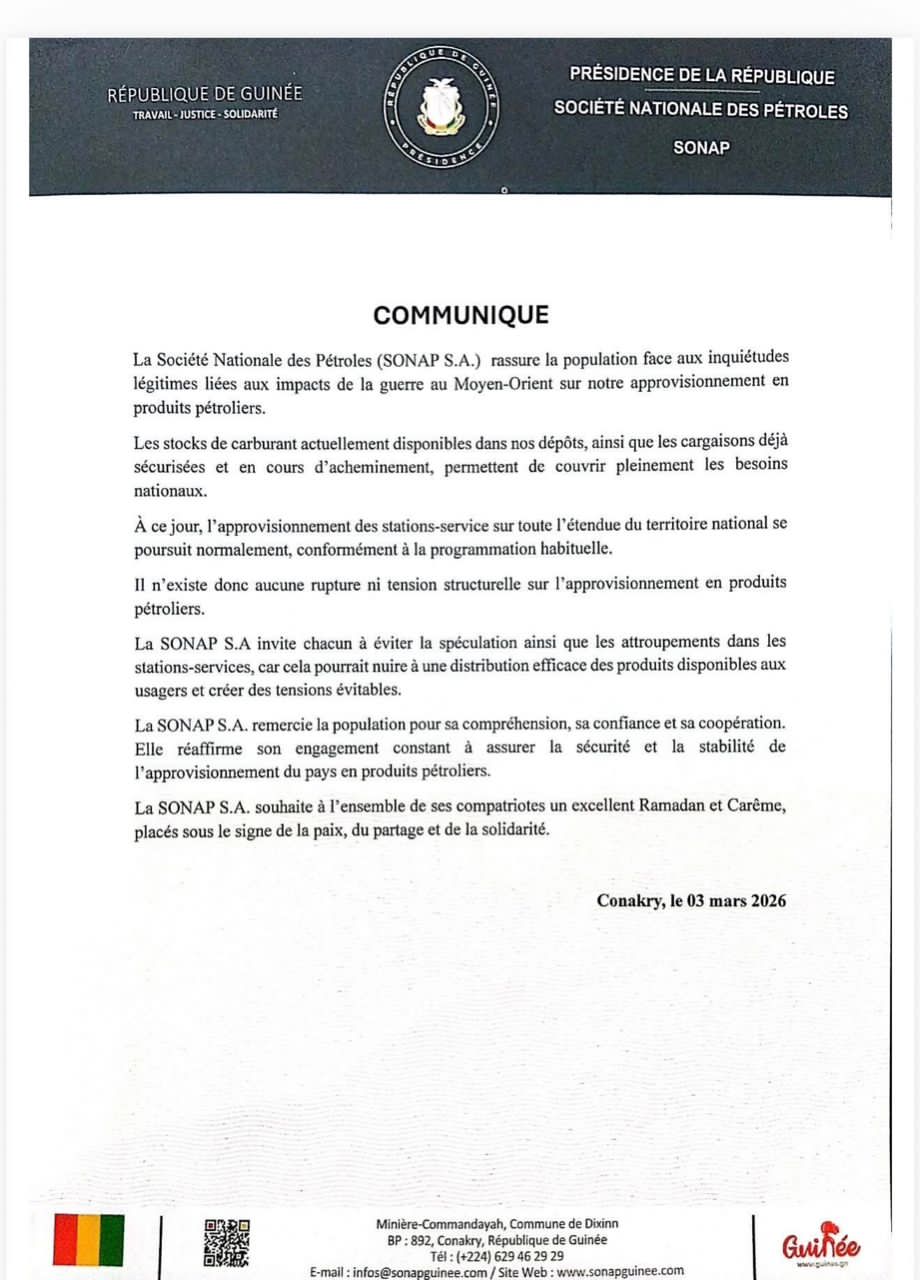 RÉPUBLIQUE DE GUINÉE
TRAVAIL - JUSTICE - SOLIDARITÉ

RÉPUBLIQUE DE GUINÉE
PRÉSIDENCE

PRÉSIDENCE DE LA RÉPUBLIQUE
SOCIÉTÉ NATIONALE DES PÉTROLES
SONAP

COMMUNIQUE

La Société Nationale des Pétroles (SONAP S.A.) rassure la population face aux inquiétudes légitimes liées aux impacts de la guerre au Moyen-Orient sur notre approvisionnement en produits pétroliers.

Les stocks de carburant actuellement disponibles dans nos dépôts, ainsi que les cargaisons déjà sécurisées et en cours d'acheminement, permettent de couvrir pleinement les besoins nationaux.

À ce jour, l'approvisionnement des stations-service sur toute l'étendue du territoire national se poursuit normalement, conformément à la programmation habituelle.

Il n'existe donc aucune rupture ni tension structurelle sur l'approvisionnement en produits pétroliers.

La SONAP S.A invite chacun à éviter la spéculation ainsi que les attroupements dans les stations-services, car cela pourrait nuire à une distribution efficace des produits disponibles aux usagers et créer des tensions évitables.

La SONAP S.A. remercie la population pour sa compréhension, sa confiance et sa coopération. Elle réaffirme son engagement constant à assurer la sécurité et la stabilité de l'approvisionnement du pays en produits pétroliers.

La SONAP S.A. souhaite à l'ensemble de ses compatriotes un excellent Ramadan et Carême, placés sous le signe de la paix, du partage et de la solidarité.

Conakry, le 03 mars 2026

Minière-Commandayah, Commune de Dixinn
BP : 892, Conakry, République de Guinée
Tél : (+224) 629 46 29 29
E-mail : infos@sonapguinee.com / Site Web : www.sonapguinee.com

Guinée
www.guinee.gn